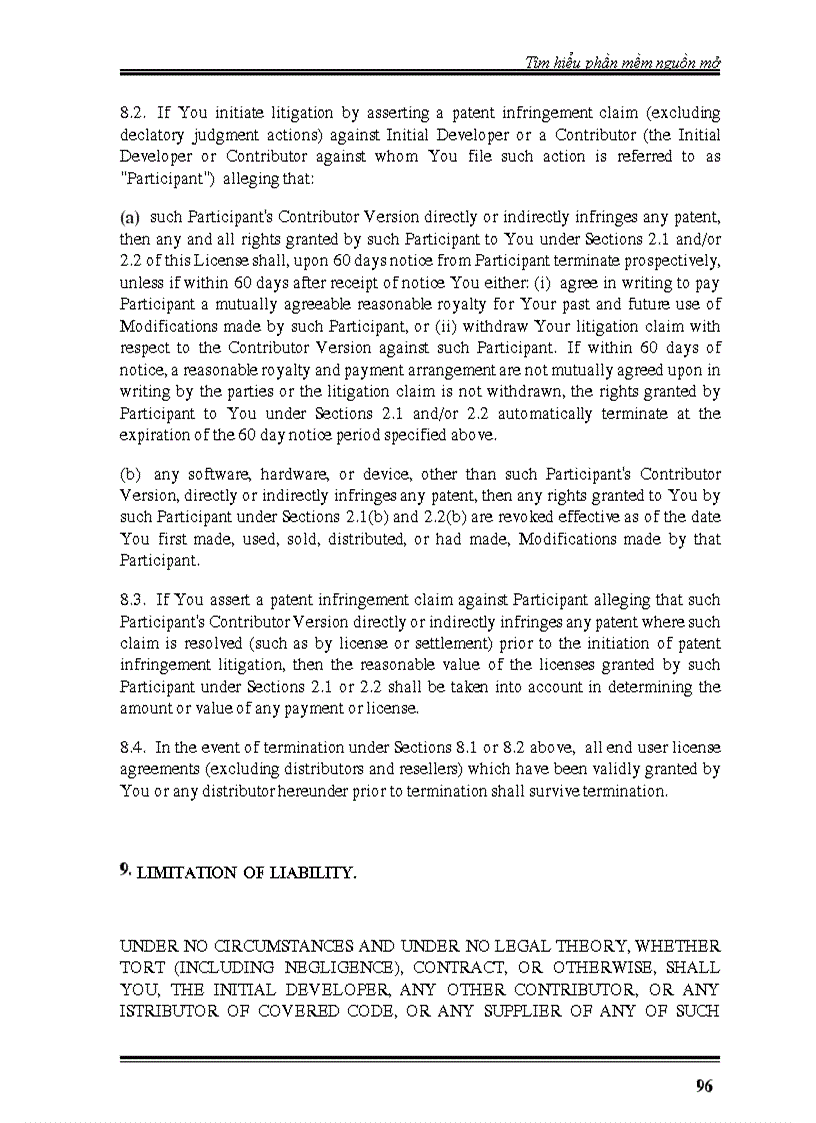 Tìm hiểu phần mềm nguồn mở

8.2. If You initiate litigation by asserting a patent infringement claim (excluding declatory judgment actions) against Initial Developer or a Contributor (the Initial Developer or Contributor against whom You file such action is referred to as "Participant") alleging that:

(a) such Participant's Contributor Version directly or indirectly infringes any patent, then any and all rights granted by such Participant to You under Sections 2.1 and/or 2.2 of this License shall, upon 60 days notice from Participant terminate prospectively, unless if within 60 days after receipt of notice You either: (i) agree in writing to pay Participant a mutually agreeable reasonable royalty for Your past and future use of Modifications made by such Participant, or (ii) withdraw Your litigation claim with respect to the Contributor Version against such Participant. If within 60 days of notice, a reasonable royalty and payment arrangement are not mutually agreed upon in writing by the parties or the litigation claim is not withdrawn, the rights granted by Participant to You under Sections 2.1 and/or 2.2 automatically terminate at the expiration of the 60 day notice period specified above.

(b) any software, hardware, or device, other than such Participant's Contributor Version, directly or indirectly infringes any patent, then any rights granted to You by such Participant under Sections 2.1(b) and 2.2(b) are revoked effective as of the date You first made, used, sold, distributed, or had made, Modifications made by that Participant.

8.3. If You assert a patent infringement claim against Participant alleging that such Participant's Contributor Version directly or indirectly infringes any patent where such claim is resolved (such as by license or settlement) prior to the initiation of patent infringement litigation, then the reasonable value of the licenses granted by such Participant under Sections 2.1 or 2.2 shall be taken into account in determining the amount or value of any payment or license.

8.4. In the event of termination under Sections 8.1 or 8.2 above, all end user license agreements (excluding distributors and resellers) which have been validly granted by You or any distributor hereunder prior to termination shall survive termination.

9. LIMITATION OF LIABILITY.

UNDER NO CIRCUMSTANCES AND UNDER NO LEGAL THEORY, WHETHER TORT (INCLUDING NEGLIGENCE), CONTRACT, OR OTHERWISE, SHALL YOU, THE INITIAL DEVELOPER, ANY OTHER CONTRIBUTOR, OR ANY ISTRIBUTOR OF COVERED CODE, OR ANY SUPPLIER OF ANY OF SUCH

96